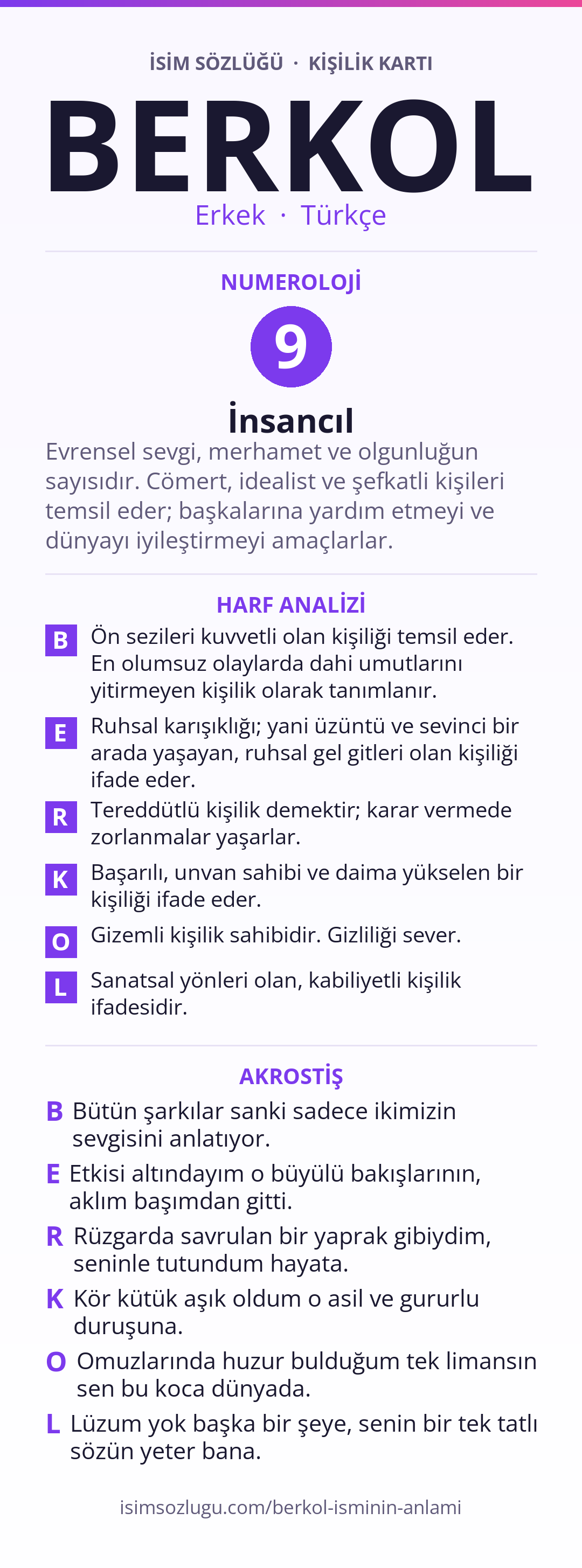 İSİM SÖZLÜĞÜ · KİŞİLİK KARTI

BERKOL

Erkek · Türkçe

NUMEROLOJİ

9

İnsancıl

Evrensel sevgi, merhamet ve olgunluğun sayısıdır. Cömert, idealist ve şefkatli kişileri temsil eder; başkalarına yardım etmeyi ve dünyayı iyileştirmeyi amaçlarlar.

HARF ANALİZİ

B Ön sezileri kuvvetli olan kişiliği temsil eder. En olumsuz olaylarda dahi umutlarını yitirmeyen kişilik olarak tanımlanır.

E Ruhsal karışıklığı; yani üzüntü ve sevinci bir arada yaşayan, ruhsal gel gitleri olan kişiliği ifade eder.

R Tereddütlü kişilik demektir; karar vermede zorlanmalar yaşarlar.

K Başarılı, unvan sahibi ve daima yükselen bir kişiliği ifade eder.

O Gizemli kişilik sahibidir. Gizliliği sever.

L Sanatsal yönleri olan, kabiliyetli kişilik ifadesidir.

AKROSTİŞ

B Bütün şarkılar sanki sadece ikimizin sevgisini anlatıyor.

E Etkisi altındayım o büyülü bakışlarının, aklım başımdan gitti.

R Rüzgarda savrulan bir yaprak gibiydim, seninle tutundum hayata.

K Kör kütük aşık oldum o asil ve gururlu duruşuna.

O Omuzlarında huzur bulduğum tek limansın sen bu koca dünyada.

L Lüzum yok başka bir şeye, senin bir tek tatlı sözün yeter bana.

isimsozlugu.com/berkol-isminin-anlami